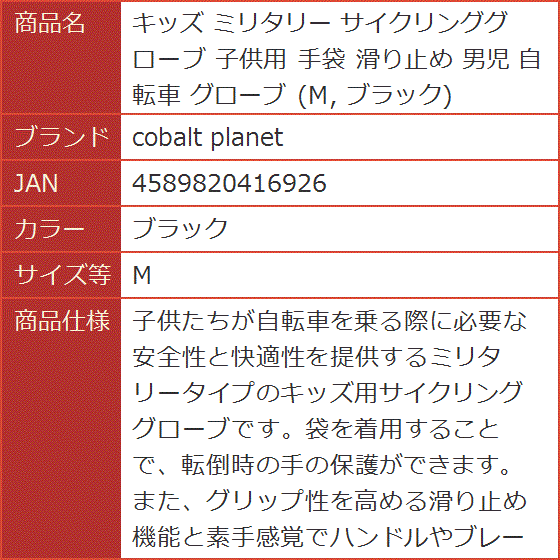 | 商品名 | キッズ ミリタリー サイクリンググローブ 子供用 手袋 滑り止め 男児 自転車 グローブ (M, ブラック) |
|---|---|
| ブランド | cobalt planet |
| JAN | 4589820416926 |
| カラー | ブラック |
| サイズ等 | M |
| 商品仕様 | 子供たちが自転車を乗る際に必要な安全性と快適性を提供するミリタリータイプのキッズ用サイクリンググローブです。袋を着用することで、転倒時の手の保護ができます。また、グリップ性を高める滑り止め機能と素手感覚でハンドルやブレー |